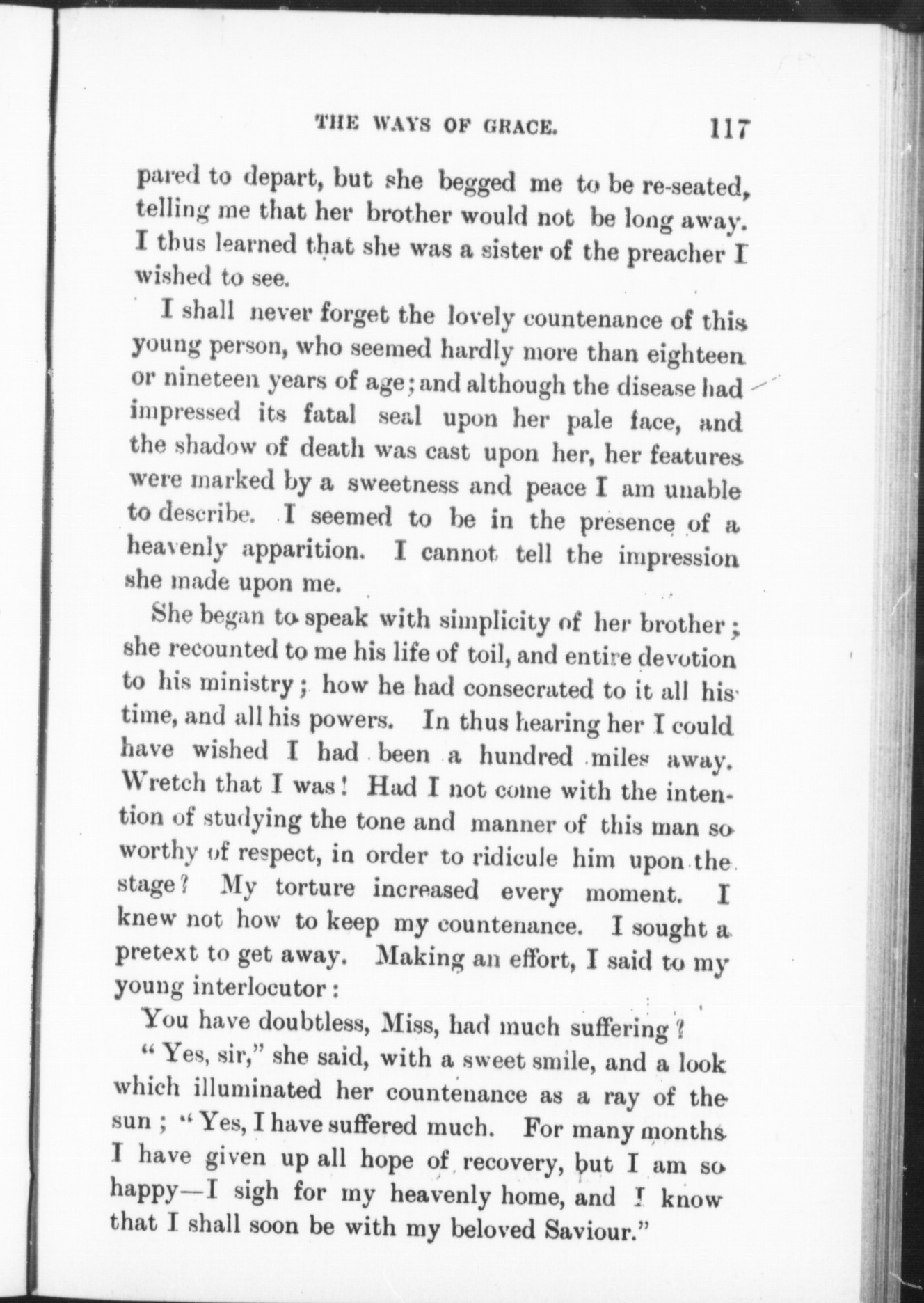 THE WAYS OF GRACE. 117

pared to depart, but she begged me to be re-seated, telling me that her brother would not be long away. I thus learned that she was a sister of the preacher I wished to see.

I shall never forget the lovely countenance of this young person, who seemed hardly more than eighteen or nineteen years of age; and although the disease had impressed its fatal seal upon her pale face, and the shadow of death was cast upon her, her features were marked by a sweetness and peace I am unable to describe. I seemed to be in the presence of a heavenly apparition. I cannot tell the impression she made upon me.

She began to speak with simplicity of her brother; she recounted to me his life of toil, and entire devotion to his ministry; how he had consecrated to it all his time, and all his powers. In thus hearing her I could have wished I had been a hundred miles away. Wretch that I was! Had I not come with the intention of studying the tone and manner of this man so worthy of respect, in order to ridicule him upon the stage? My torture increased every moment. I knew not how to keep my countenance. I sought a pretext to get away. Making an effort, I said to my young interlocutor:

You have doubtless, Miss, had much suffering?

"Yes, sir," she said, with a sweet smile, and a look which illuminated her countenance as a ray of the sun; "Yes, I have suffered much. For many months I have given up all hope of recovery, but I am so happy—I sigh for my heavenly home, and I know that I shall soon be with my beloved Saviour."